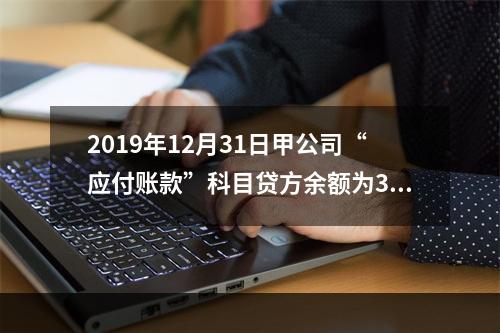 2019年12月31日甲公司“应付账款”科目贷方余额为3...